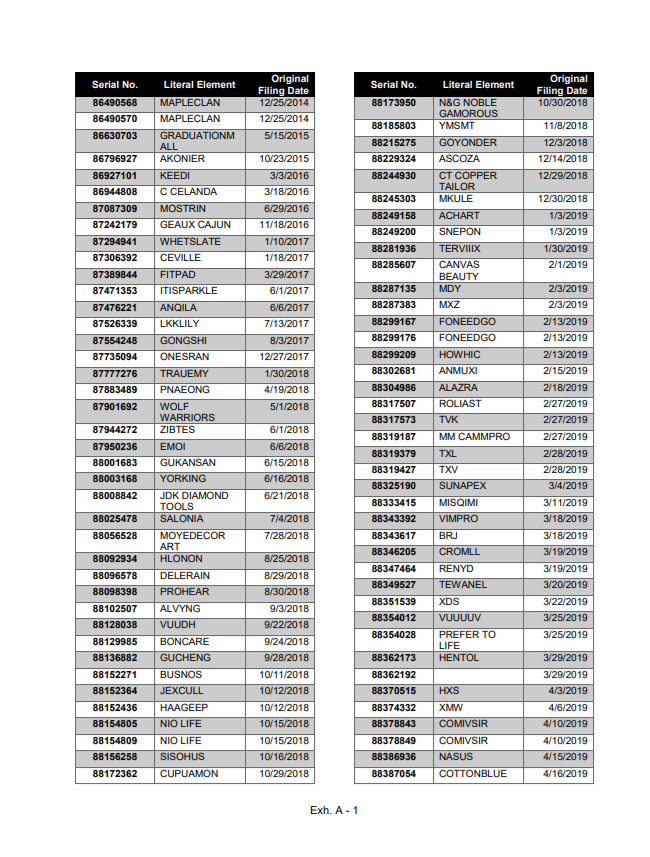 | Serial No. | Literal Element | Original Filing Date |
|---|---|---|
| 86490568 | MAPLECLAN | 12/25/2014 |
| 86490570 | MAPLECLAN | 12/25/2014 |
| 86630703 | GRADUATIONM ALL | 5/15/2015 |
| 86796927 | AKONIER | 10/23/2015 |
| 86927101 | KEEDI | 3/3/2016 |
| 86944808 | C CELANDA | 3/18/2016 |
| 87087309 | MOSTRIN | 6/29/2016 |
| 87242179 | GEAUX CAJUN | 11/18/2016 |
| 87294941 | WHETSLATE | 1/10/2017 |
| 87306392 | CEVILLE | 1/18/2017 |
| 87389844 | FITPAD | 3/29/2017 |
| 87471353 | ITISPARKLE | 6/1/2017 |
| 87476221 | ANQILA | 6/6/2017 |
| 87526339 | LKKLILY | 7/13/2017 |
| 87554248 | GONGSHI | 8/3/2017 |
| 87735094 | ONESRAN | 12/27/2017 |
| 87777276 | TRAUEMY | 1/30/2018 |
| 87883489 | PNAEONG | 4/19/2018 |
| 87901692 | WOLF WARRIORS | 5/1/2018 |
| 87944272 | ZIBTES | 6/1/2018 |
| 87950236 | EMOI | 6/6/2018 |
| 88001683 | GUKANSAN | 6/15/2018 |
| 88003168 | YORKING | 6/16/2018 |
| 88008842 | JDK DIAMOND TOOLS | 6/21/2018 |
| 88025478 | SALONIA | 7/4/2018 |
| 88056528 | MOYEDECOR ART | 7/28/2018 |
| 88092934 | HLONON | 8/25/2018 |
| 88096578 | DELERAIN | 8/29/2018 |
| 88098398 | PROHEAR | 8/30/2018 |
| 88102507 | ALVYNG | 9/3/2018 |
| 88128038 | VUUDH | 9/22/2018 |
| 88129985 | BONCARE | 9/24/2018 |
| 88136882 | GUCHENG | 9/28/2018 |
| 88152271 | BUSNOS | 10/11/2018 |
| 88152364 | JEXCULL | 10/12/2018 |
| 88152436 | HAAGEEP | 10/12/2018 |
| 88154805 | NIO LIFE | 10/15/2018 |
| 88154809 | NIO LIFE | 10/15/2018 |
| 88156258 | SISOHUS | 10/16/2018 |
| 88172362 | CUPUAMON | 10/29/2018 |

| Serial No. | Literal Element | Original Filing Date |
|---|---|---|
| 88173950 | N&G NOBLE GAMOROUS | 10/30/2018 |
| 88185803 | YMSMT | 11/8/2018 |
| 88215275 | GOYONDER | 12/3/2018 |
| 88229324 | ASCOZA | 12/14/2018 |
| 88244930 | CT COPPER TAILOR | 12/29/2018 |
| 88245303 | MKULE | 12/30/2018 |
| 88249158 | ACHART | 1/3/2019 |
| 88249200 | SNEPON | 1/3/2019 |
| 88281936 | TERVIIIX | 1/30/2019 |
| 88285607 | CANVAS BEAUTY | 2/1/2019 |
| 88287135 | MDY | 2/3/2019 |
| 88287383 | MXZ | 2/3/2019 |
| 88299167 | FONEEDGO | 2/13/2019 |
| 88299176 | FONEEDGO | 2/13/2019 |
| 88299209 | HOWHIC | 2/13/2019 |
| 88302681 | ANMUXI | 2/15/2019 |
| 88304986 | ALAZRA | 2/18/2019 |
| 88317507 | ROLIAST | 2/27/2019 |
| 88317573 | TVK | 2/27/2019 |
| 88319187 | MM CAMMPRO | 2/27/2019 |
| 88319379 | TXL | 2/28/2019 |
| 88319427 | TXV | 2/28/2019 |
| 88325190 | SUNAPEX | 3/4/2019 |
| 88333415 | MISQIMI | 3/11/2019 |
| 88343392 | VIMPRO | 3/18/2019 |
| 88343617 | BRJ | 3/18/2019 |
| 88346205 | CROMLL | 3/19/2019 |
| 88347464 | RENYD | 3/19/2019 |
| 88349527 | TEWANEL | 3/20/2019 |
| 88351539 | XDS | 3/22/2019 |
| 88354012 | VUUUUV | 3/25/2019 |
| 88354028 | PREFER TO LIFE | 3/25/2019 |
| 88362173 | HENTOL | 3/29/2019 |
| 88362192 | | 3/29/2019 |
| 88370515 | HXS | 4/3/2019 |
| 88374332 | XMW | 4/6/2019 |
| 88378843 | COMIVSIR | 4/10/2019 |
| 88378849 | COMIVSIR | 4/10/2019 |
| 88386936 | NASUS | 4/15/2019 |
| 88387054 | COTTONBLUE | 4/16/2019 |

Exh. A - 1